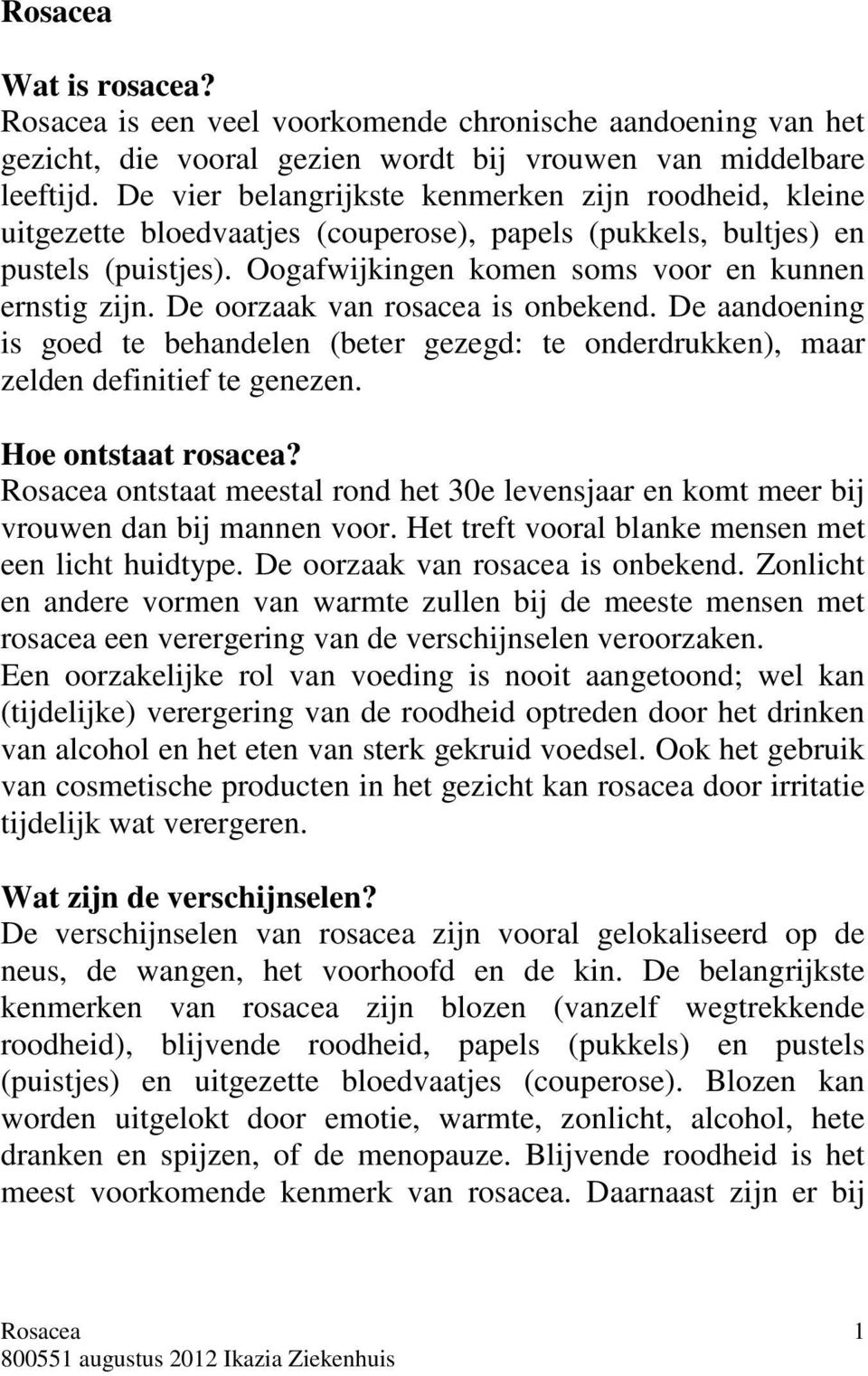 Rosacea

Wat is rosacea?
Rosacea is een veel voorkomende chronische aandoening van het gezicht, die vooral gezien wordt bij vrouwen van middelbare leeftijd. De vier belangrijkste kenmerken zijn roodheid, kleine uitgezette bloedvaatjes (couperose), papels (pukkels, bultjes) en pustels (puistjes). Oogafwijkingen komen soms voor en kunnen ernstig zijn. De oorzaak van rosacea is onbekend. De aandoening is goed te behandelen (beter gezegd: te onderdrukken), maar zelden definitief te genezen.

Hoe ontstaat rosacea?
Rosacea ontstaat meestal rond het 30e levensjaar en komt meer bij vrouwen dan bij mannen voor. Het treft vooral blanke mensen met een licht huidtype. De oorzaak van rosacea is onbekend. Zonlicht en andere vormen van warmte zullen bij de meeste mensen met rosacea een verergering van de verschijnselen veroorzaken.
Een oorzakelijke rol van voeding is nooit aangetoond; wel kan (tijdelijke) verergering van de roodheid optreden door het drinken van alcohol en het eten van sterk gekruid voedsel. Ook het gebruik van cosmetische producten in het gezicht kan rosacea door irritatie tijdelijk wat verergeren.

Wat zijn de verschijnselen?
De verschijnselen van rosacea zijn vooral gelokaliseerd op de neus, de wangen, het voorhoofd en de kin. De belangrijkste kenmerken van rosacea zijn blozen (vanzelf wegtrekkende roodheid), blijvende roodheid, papels (pukkels) en pustels (puistjes) en uitgezette bloedvaatjes (couperose). Blozen kan worden uitgelokt door emotie, warmte, zonlicht, alcohol, hete dranken en spijzen, of de menopauze. Blijvende roodheid is het meest voorkomende kenmerk van rosacea. Daarnaast zijn er bij

Rosacea 1
800551 augustus 2012 Ikazia Ziekenhuis